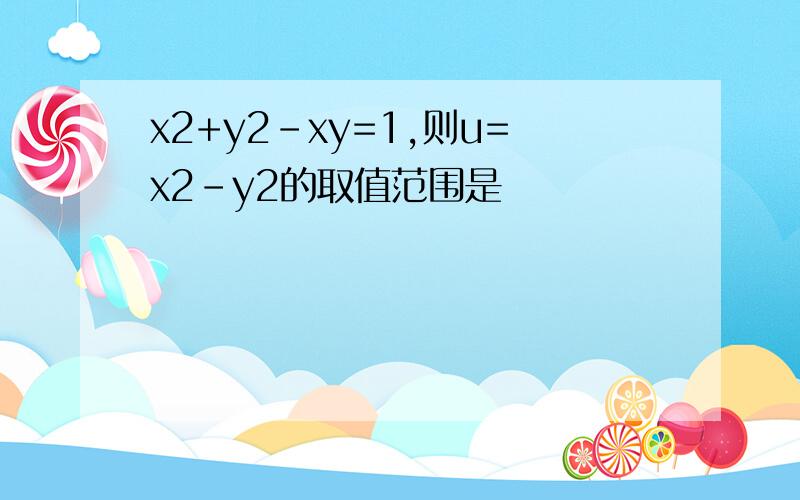 x2+y2-xy=1,则u=x2-y2的取值范围是